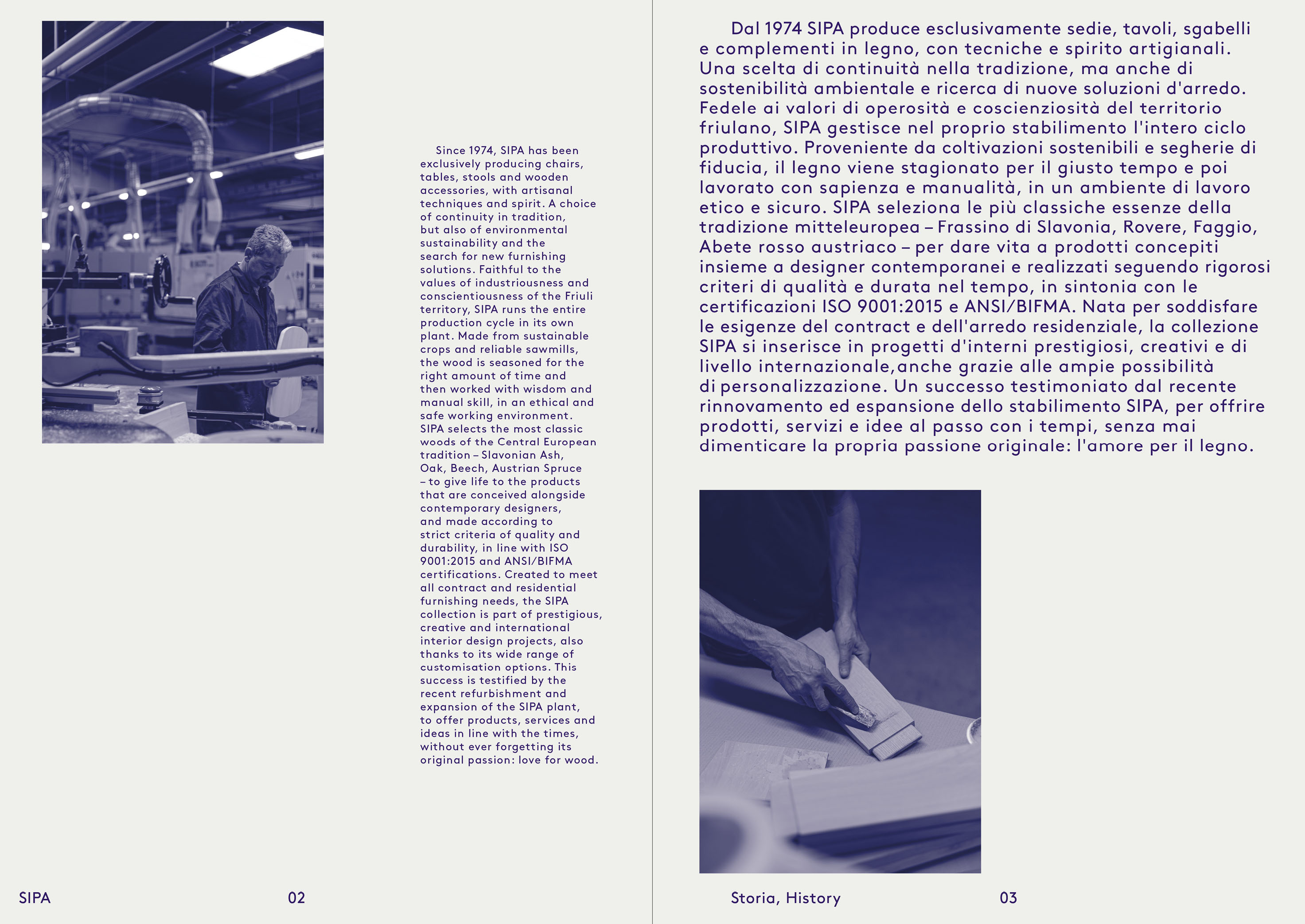 Since 1974, SIPA has been exclusively producing chairs, tables, stools and wooden accessories, with artisanal techniques and spirit. A choice of continuity in tradition, but also of environmental sustainability and the search for new furnishing solutions. Faithful to the values of industriousness and conscientiousness of the Friuli territory, SIPA runs the entire production cycle in its own plant. Made from sustainable crops and reliable sawmills, the wood is seasoned for the right amount of time and then worked with wisdom and manual skill, in an ethical and safe working environment. SIPA selects the most classic woods of the Central European tradition – Slavonian Ash, Oak, Beech, Austrian Spruce – to give life to the products that are conceived alongside contemporary designers, and made according to strict criteria of quality and durability, in line with ISO 9001:2015 and ANSI/BIFMA certifications. Created to meet all contract and residential furnishing needs, the SIPA collection is part of prestigious, creative and international interior design projects, also thanks to its wide range of customisation options. This success is testified by the recent refurbishment and expansion of the SIPA plant, to offer products, services and ideas in line with the times, without ever forgetting its original passion: love for wood.

SIPA 02

Dal 1974 SIPA produce esclusivamente sedie, tavoli, sgabelli e complementi in legno, con tecniche e spirito artigianali. Una scelta di continuità nella tradizione, ma anche di sostenibilità ambientale e ricerca di nuove soluzioni d'arredo. Fedele ai valori di operosità e coscienziosità del territorio friulano, SIPA gestisce nel proprio stabilimento l'intero ciclo produttivo. Proveniente da coltivazioni sostenibili e segherie di fiducia, il legno viene stagionato per il giusto tempo e poi lavorato con sapienza e manualità, in un ambiente di lavoro etico e sicuro. SIPA seleziona le più classiche essenze della tradizione mitteleuropea – Frassino di Slavonia, Rovere, Faggio, Abete rosso austriaco – per dare vita a prodotti concepiti insieme a designer contemporanei e realizzati seguendo rigorosi criteri di qualità e durata nel tempo, in sintonia con le certificazioni ISO 9001:2015 e ANSI/BIFMA. Nata per soddisfare le esigenze del contract e dell'arredo residenziale, la collezione SIPA si inserisce in progetti d'interni prestigiosi, creativi e di livello internazionale,anche grazie alle ampie possibilità di personalizzazione. Un successo testimoniato dal recente rinnovamento ed espansione dello stabilimento SIPA, per offrire prodotti, servizi e idee al passo con i tempi, senza mai dimenticare la propria passione originale: l'amore per il legno.

Storia, History 03